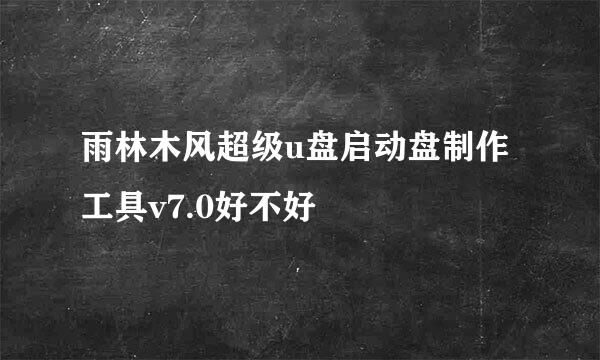 雨林木风超级u盘启动盘制作工具v7.0好不好